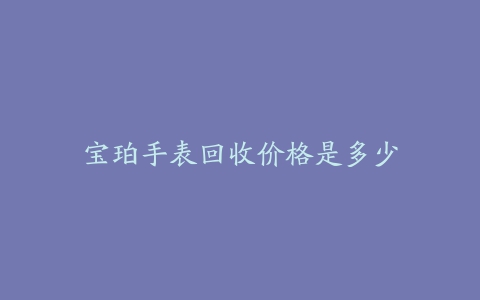 宝珀手表回收价格是多少